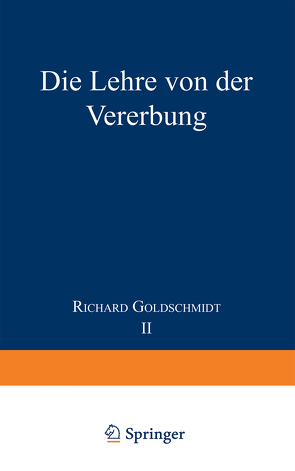 Die Lehre von der Vererbung

Richard Goldschmidt
II

Springer